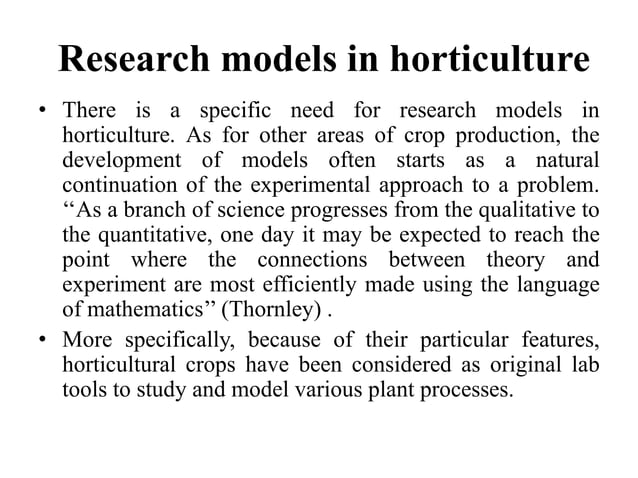 Research models in horticulture

• There is a specific need for research models in horticulture. As for other areas of crop production, the development of models often starts as a natural continuation of the experimental approach to a problem. “As a branch of science progresses from the qualitative to the quantitative, one day it may be expected to reach the point where the connections between theory and experiment are most efficiently made using the language of mathematics” (Thornley) .

• More specifically, because of their particular features, horticultural crops have been considered as original lab tools to study and model various plant processes.